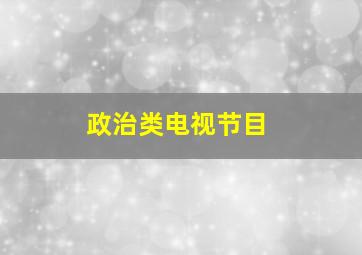 政治类电视节目